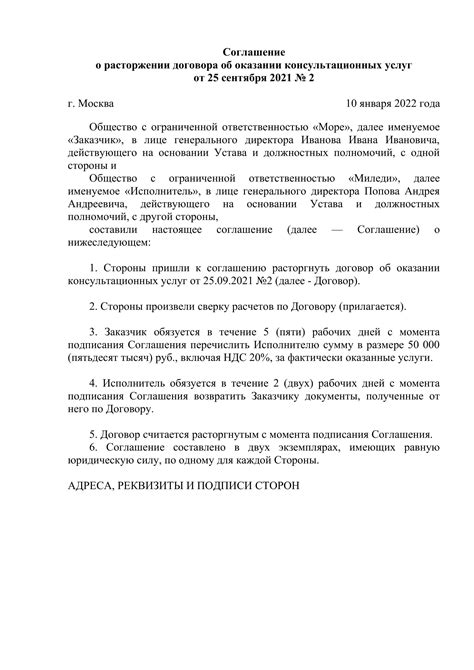 Соглашение
о расторжении договора об оказании консультационных услуг
от 25 сентября 2021 № 2

г. Москва

10 января 2022 года

Общество с ограниченной ответственностью «Море», далее именуемое «Заказчик», в лице генерального директора Иванова Ивана Ивановича, действующего на основании Устава и должностных полномочий, с одной стороны и

Общество с ограниченной ответственностью «Миледи», далее именуемое «Исполнитель», в лице генерального директора Попова Андрея Андреевича, действующего на основании Устава и должностных полномочий, с другой стороны,

составили настоящее соглашение (далее — Соглашение) о нижеследующем:

1. Стороны пришли к соглашению расторгнуть договор об оказании консультационных услуг от 25.09.2021 №2 (далее - Договор).

2. Стороны произвели сверку расчетов по Договору (прилагается).

3. Заказчик обязуется в течение 5 (пяти) рабочих дней с момента подписания Соглашения перечислить Исполнителю сумму в размере 50 000 (пятьдесят тысяч) руб., включая НДС 20%, за фактически оказанные услуги.

4. Исполнитель обязуется в течение 2 (двух) рабочих дней с момента подписания Соглашения возвратить Заказчику документы, полученные от него по Договору.

5. Договор считается расторгнутым с момента подписания Соглашения.
6. Соглашение составлено в двух экземплярах, имеющих равную юридическую силу, по одному для каждой Стороны.

АДРЕСА, РЕКВИЗИТЫ И ПОДПИСИ СТОРОН